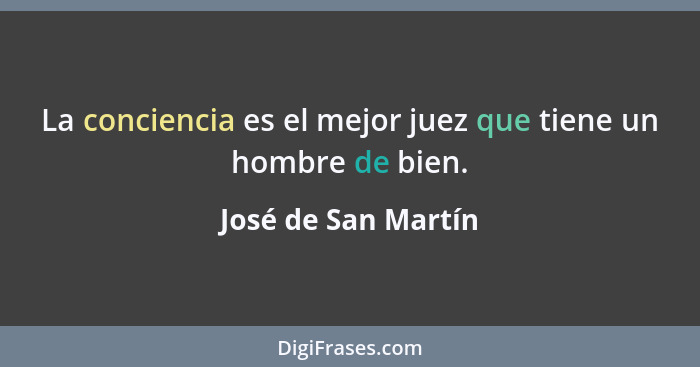 La conciencia es el mejor juez que tiene un hombre de bien.

José de San Martín

DigiFrases.com